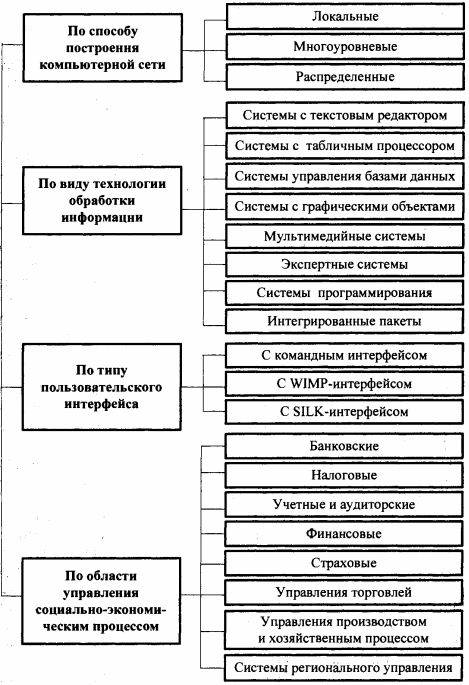 По способу построения компьютерной сети

Локальные

Многоуровневые

Распределенные

По виду технологии обработки информацни

Системы с текстовым редактором

Системы с табличным процессором

Системы управления базами данных

Системы с графическими объектами

Мультимедийные системы

Экспертные системы

Системы программирования

Интегрированные пакеты

По типу пользовательского интерфейса

С командным интерфейсом

С WIMP-интерфейсом

С SILK-интерфейсом

По области управления социально-экономическим процессом

Банковские

Налоговые

Учетные и аудиторские

Финансовые

Страховые

Управления торговлей

Управления производством и хозяйственным процессом

Системы регионального управления